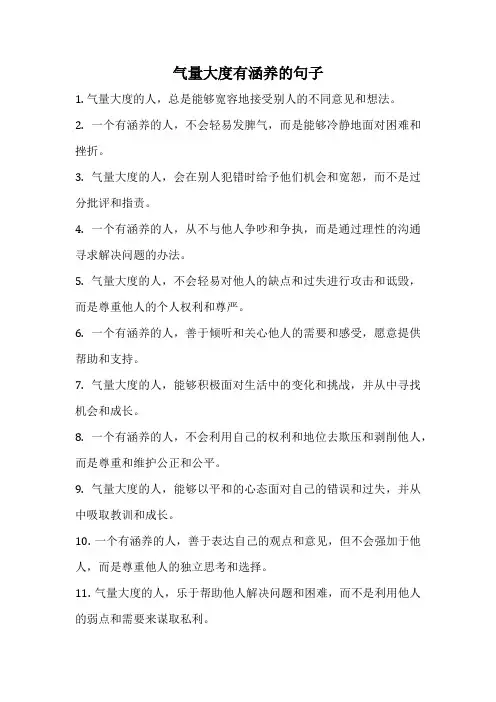 气量大度有涵养的句子

1. 气量大度的人，总是能够宽容地接受别人的不同意见和想法。

2. 一个有涵养的人，不会轻易发脾气，而是能够冷静地面对困难和挫折。

3. 气量大度的人，会在别人犯错时给予他们机会和宽恕，而不是过分批评和指责。

4. 一个有涵养的人，从不与他人争吵和争执，而是通过理性的沟通寻求解决问题的办法。

5. 气量大度的人，不会轻易对他人的缺点和过失进行攻击和诋毁，而是尊重他人的个人权利和尊严。

6. 一个有涵养的人，善于倾听和关心他人的需要和感受，愿意提供帮助和支持。

7. 气量大度的人，能够积极面对生活中的变化和挑战，并从中寻找机会和成长。

8. 一个有涵养的人，不会利用自己的权利和地位去欺压和剥削他人，而是尊重和维护公正和公平。

9. 气量大度的人，能够以平和的心态面对自己的错误和过失，并从中吸取教训和成长。

10. 一个有涵养的人，善于表达自己的观点和意见，但不会强加于他人，而是尊重他人的独立思考和选择。

11. 气量大度的人，乐于帮助他人解决问题和困难，而不是利用他人的弱点和需要来谋取私利。